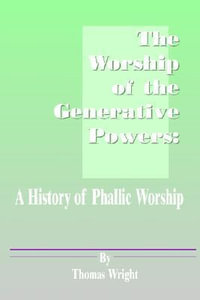 The Worship of the Generative Powers:

A History of Phallic Worship

By
Thomas Wright